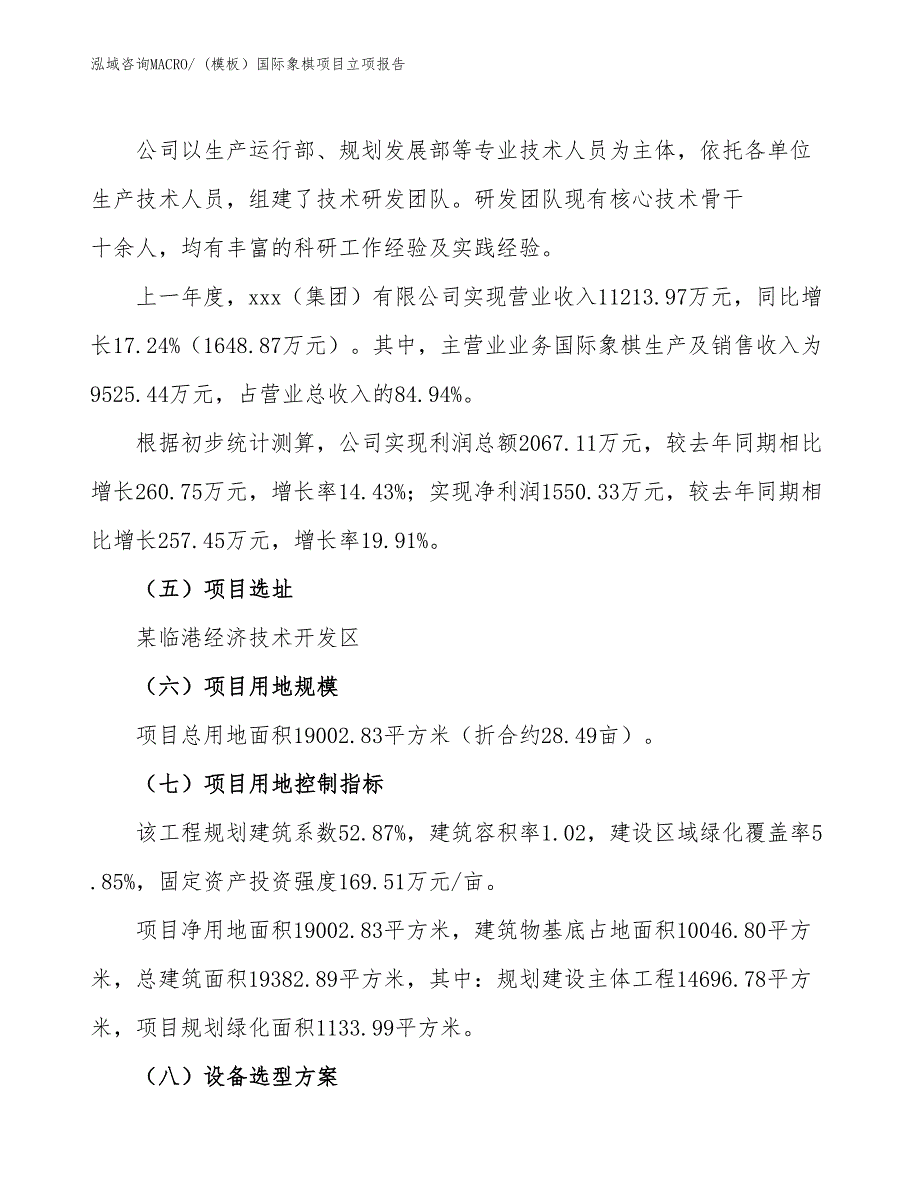 泓域咨询MACRO/（模板）国际象棋项目立项报告

公司以生产运行部、规划发展部等专业技术人员为主体，依托各单位生产技术人员，组建了技术研发团队。研发团队现有核心技术骨干十余人，均有丰富的科研工作经验及实践经验。

上一年度，xxx（集团）有限公司实现营业收入11213.97万元，同比增长17.24%（1648.87万元）。其中，主营业业务国际象棋生产及销售收入为9525.44万元，占营业总收入的84.94%。

根据初步统计测算，公司实现利润总额2067.11万元，较去年同期相比增长260.75万元，增长率14.43%；实现净利润1550.33万元，较去年同期相比增长257.45万元，增长率19.91%。

（五）项目选址

某临港经济技术开发区

（六）项目用地规模

项目总用地面积19002.83平方米（折合约28.49亩）。

（七）项目用地控制指标

该工程规划建筑系数52.87%，建筑容积率1.02，建设区域绿化覆盖率5.85%，固定资产投资强度169.51万元/亩。

项目净用地面积19002.83平方米，建筑物基底占地面积10046.80平方米，总建筑面积19382.89平方米，其中：规划建设主体工程14696.78平方米，项目规划绿化面积1133.99平方米。

（八）设备选型方案